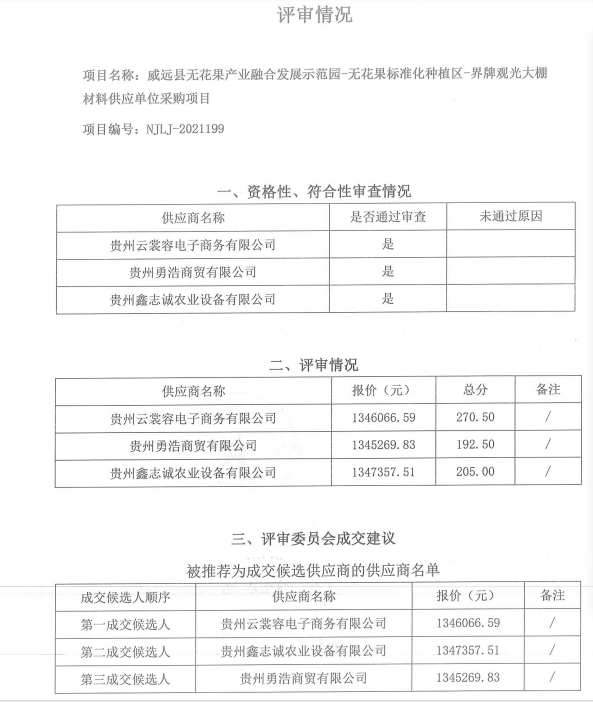 评审情况

项目名称：威远县无花果产业融合发展示范园-无花果标准化种植区-界牌观光大棚材料供应单位采购项目

项目编号：NJLJ-2021199

一、资格性、符合性审查情况

| 供应商名称 | 是否通过审查 | 未通过原因 |
|---|---|---|
| 贵州云裳容电子商务有限公司 | 是 | |
| 贵州勇浩商贸有限公司 | 是 | |
| 贵州鑫志诚农业设备有限公司 | 是 | |

二、评审情况

| 供应商名称 | 报价（元） | 总分 | 备注 |
|---|---|---|---|
| 贵州云裳容电子商务有限公司 | 1346066.59 | 270.50 | / |
| 贵州勇浩商贸有限公司 | 1345269.83 | 192.50 | / |
| 贵州鑫志诚农业设备有限公司 | 1347357.51 | 205.00 | / |

三、评审委员会成交建议

被推荐为成交候选供应商的供应商名单

| 成交候选人顺序 | 供应商名称 | 报价（元） | 备注 |
|---|---|---|---|
| 第一成交候选人 | 贵州云裳容电子商务有限公司 | 1346066.59 | / |
| 第二成交候选人 | 贵州鑫志诚农业设备有限公司 | 1347357.51 | / |
| 第三成交候选人 | 贵州勇浩商贸有限公司 | 1345269.83 | / |